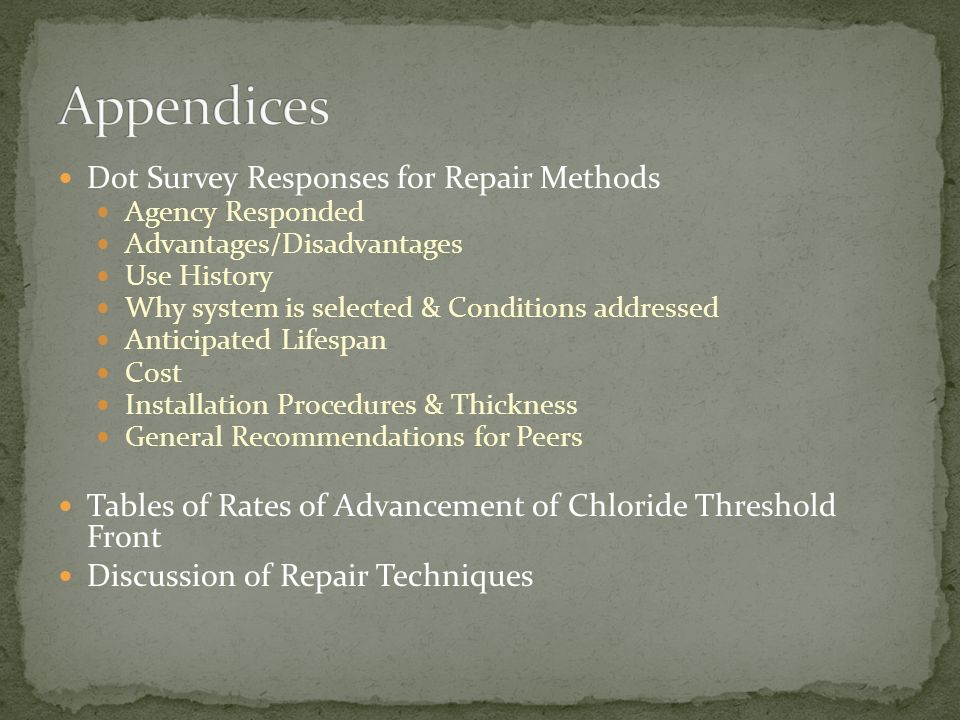 Appendices

- Dot Survey Responses for Repair Methods
  - Agency Responded
  - Advantages/Disadvantages
  - Use History
  - Why system is selected & Conditions addressed
  - Anticipated Lifespan
  - Cost
  - Installation Procedures & Thickness
  - General Recommendations for Peers

- Tables of Rates of Advancement of Chloride Threshold Front
- Discussion of Repair Techniques